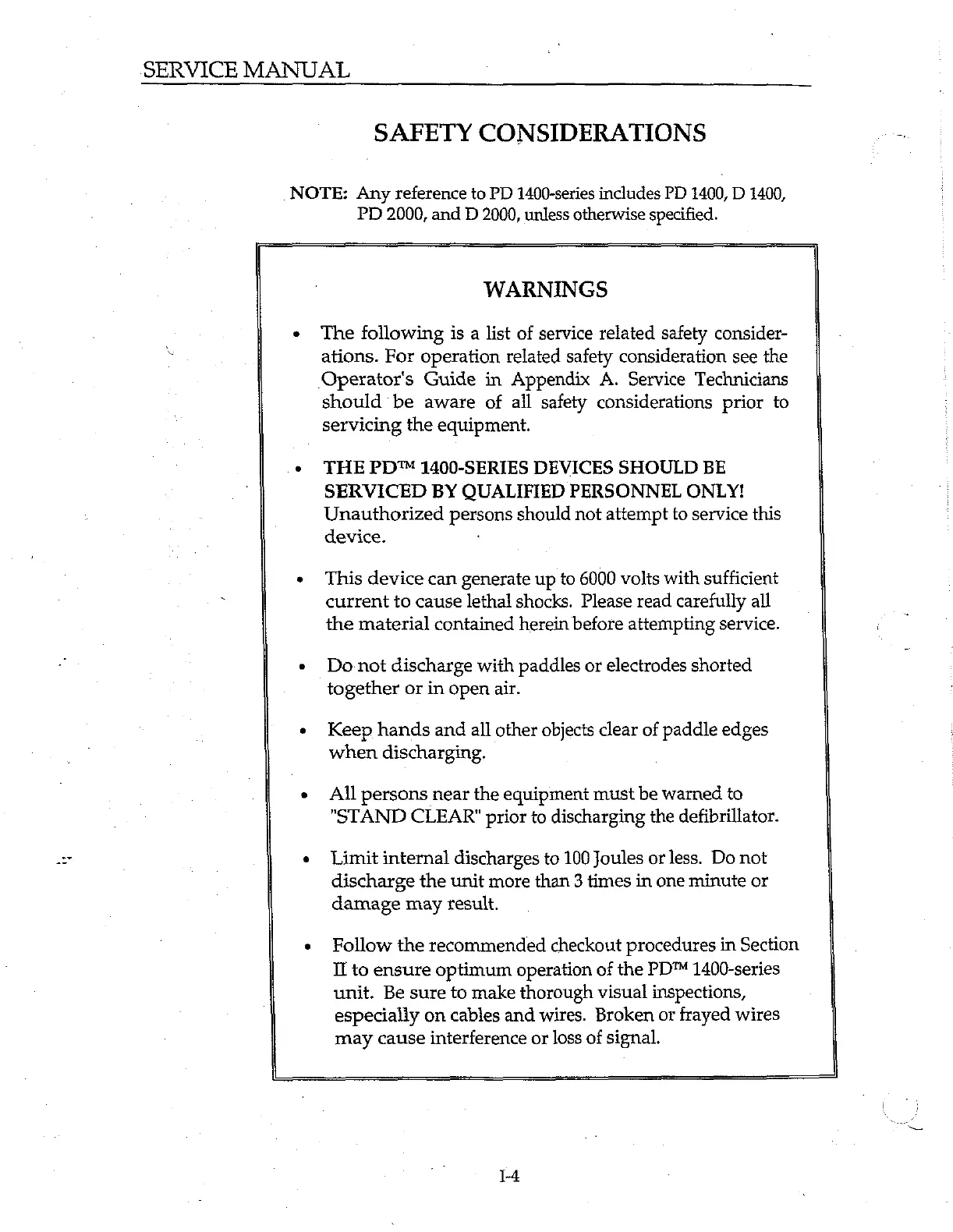 SERVICE MANUAL

SAFETY CONSIDERATIONS

NOTE: Any reference to PD 1400-series includes PD 1400, D 1400, PD 2000, and D 2000, unless otherwise specified.

WARNINGS

• The following is a list of service related safety considerations. For operation related safety consideration see the Operator's Guide in Appendix A. Service Technicians should be aware of all safety considerations prior to servicing the equipment.

• THE PD™ 1400-SERIES DEVICES SHOULD BE SERVICED BY QUALIFIED PERSONNEL ONLY! Unauthorized persons should not attempt to service this device.

• This device can generate up to 6000 volts with sufficient current to cause lethal shocks. Please read carefully all the material contained herein before attempting service.

• Do not discharge with paddles or electrodes shorted together or in open air.

• Keep hands and all other objects clear of paddle edges when discharging.

• All persons near the equipment must be warned to "STAND CLEAR" prior to discharging the defibrillator.

• Limit internal discharges to 100 Joules or less. Do not discharge the unit more than 3 times in one minute or damage may result.

• Follow the recommended checkout procedures in Section II to ensure optimum operation of the PD™ 1400-series unit. Be sure to make thorough visual inspections, especially on cables and wires. Broken or frayed wires may cause interference or loss of signal.

I-4